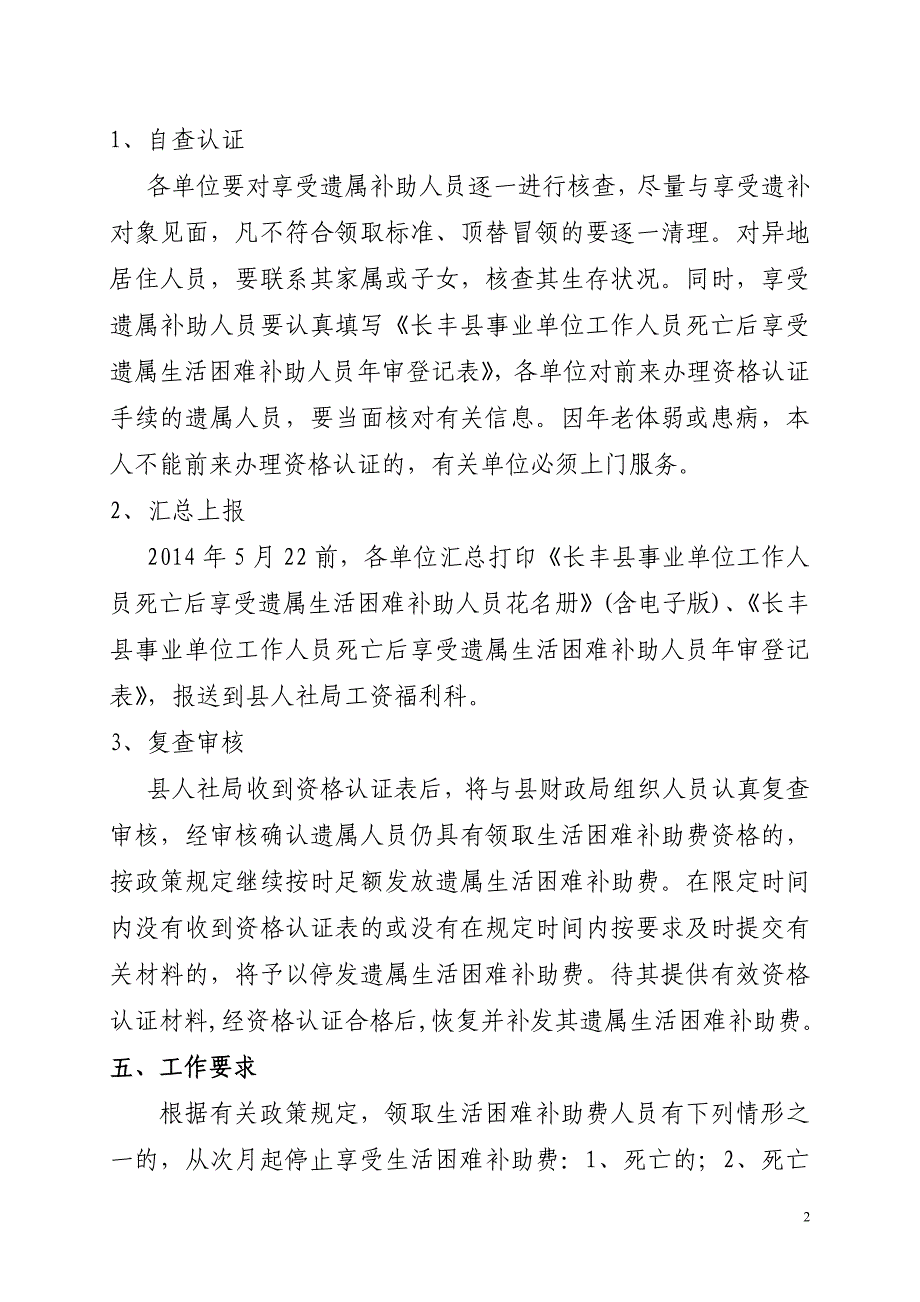 1、自查认证

各单位要对享受遗属补助人员逐一进行核查，尽量与享受遗补对象见面，凡不符合领取标准、顶替冒领的要逐一清理。对异地居住人员，要联系其家属或子女，核查其生存状况。同时，享受遗属补助人员要认真填写《长丰县事业单位工作人员死亡后享受遗属生活困难补助人员年审登记表》，各单位对前来办理资格认证手续的遗属人员，要当面核对有关信息。因年老体弱或患病，本人不能前来办理资格认证的，有关单位必须上门服务。

2、汇总上报

2014 年 5 月 22 前，各单位汇总打印《长丰县事业单位工作人员死亡后享受遗属生活困难补助人员花名册》(含电子版)、《长丰县事业单位工作人员死亡后享受遗属生活困难补助人员年审登记表》，报送到县人社局工资福利科。

3、复查审核

县人社局收到资格认证表后，将与县财政局组织人员认真复查审核，经审核确认遗属人员仍具有领取生活困难补助费资格的，按政策规定继续按时足额发放遗属生活困难补助费。在限定时间内没有收到资格认证表的或没有在规定时间内按要求及时提交有关材料的，将予以停发遗属生活困难补助费。待其提供有效资格认证材料,经资格认证合格后,恢复并补发其遗属生活困难补助费。

五、工作要求

根据有关政策规定，领取生活困难补助费人员有下列情形之一的，从次月起停止享受生活困难补助费：1、死亡的；2、死亡

2